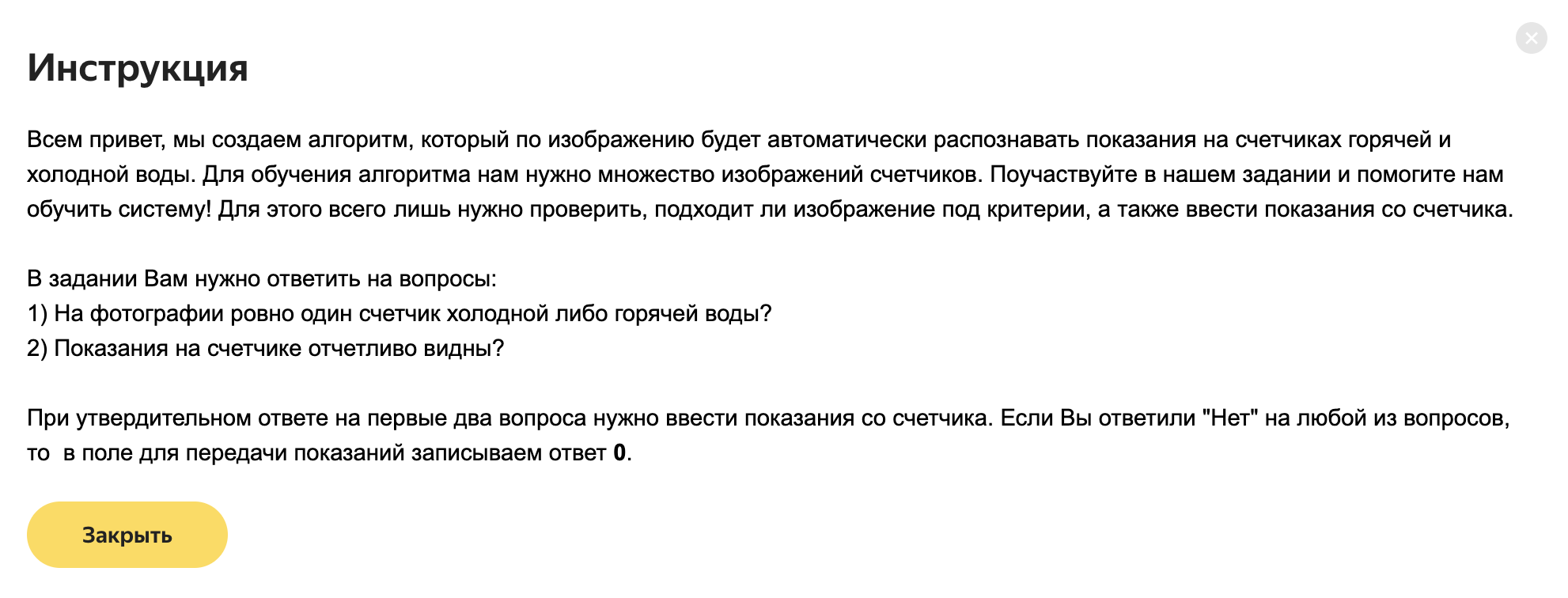 ×

Инструкция

Всем привет, мы создаем алгоритм, который по изображению будет автоматически распознавать показания на счетчиках горячей и холодной воды. Для обучения алгоритма нам нужно множество изображений счетчиков. Поучаствуйте в нашем задании и помогите нам обучить систему! Для этого всего лишь нужно проверить, подходит ли изображение под критерии, а также ввести показания со счетчика.

В задании Вам нужно ответить на вопросы:
1) На фотографии ровно один счетчик холодной либо горячей воды?
2) Показания на счетчике отчетливо видны?

При утвердительном ответе на первые два вопроса нужно ввести показания со счетчика. Если Вы ответили "Нет" на любой из вопросов, то в поле для передачи показаний записываем ответ 0.

Закрыть